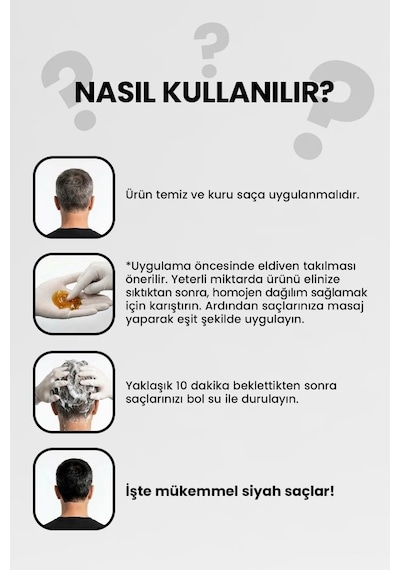 NASIL KULLANILIR?

Ürün temiz ve kuru saça uygulanmalıdır.

*Uygulama öncesinde eldiven takılması önerilir. Yeterli miktarda ürünü elinize sıktıktan sonra, homojen dağılım sağlamak için karıştırın. Ardından saçlarınıza masaj yaparak eşit şekilde uygulayın.

Yaklaşık 10 dakika beklettikten sonra saçlarınızı bol su ile durulayın.

İşte mükemmel siyah saçlar!